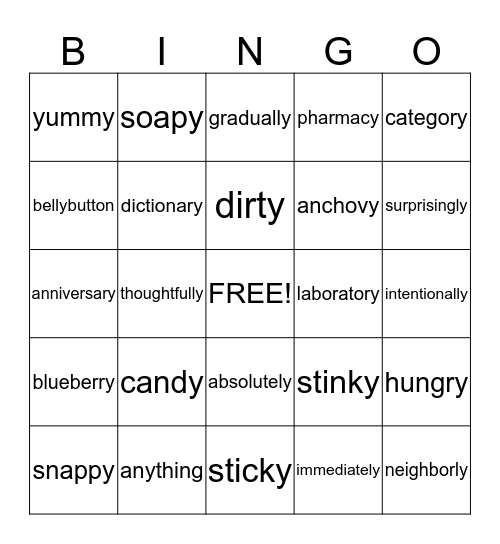 | B | I | N | G | O |
|---|---|---|---|---|
| yummy | soapy | gradually | pharmacy | category |
| bellybutton | dictionary | dirty | anchovy | surprisingly |
| anniversary | thoughtfully | FREE! | laboratory | intentionally |
| blueberry | candy | absolutely | stinky | hungry |
| snappy | anything | sticky | immediately | neighborly |